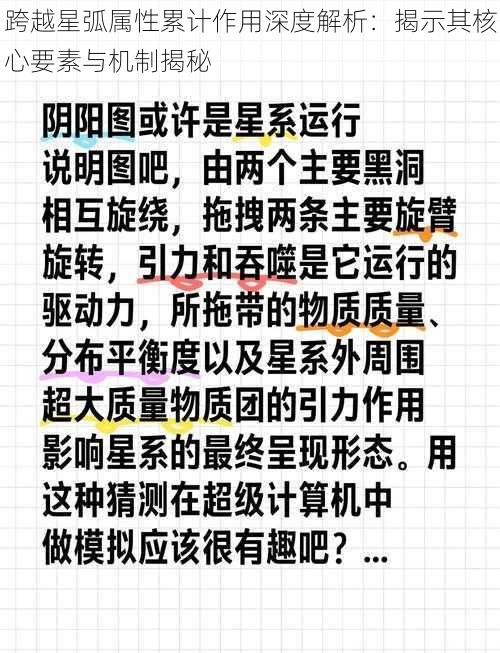 跨越星弧属性累计作用深度解析：揭示其核心要素与机制揭秘

阴阳图或许是星系运行说明图吧，由两个主要黑洞相互旋绕，拖拽两条主要旋臂旋转，引力和吞噬是它运行的驱动力，所拖带的物质质量、分布平衡度以及星系外周围超大质量物质团的引力作用影响星系的最终呈现形态。用这种猜测在超级计算机中做模拟应该很有趣吧？...